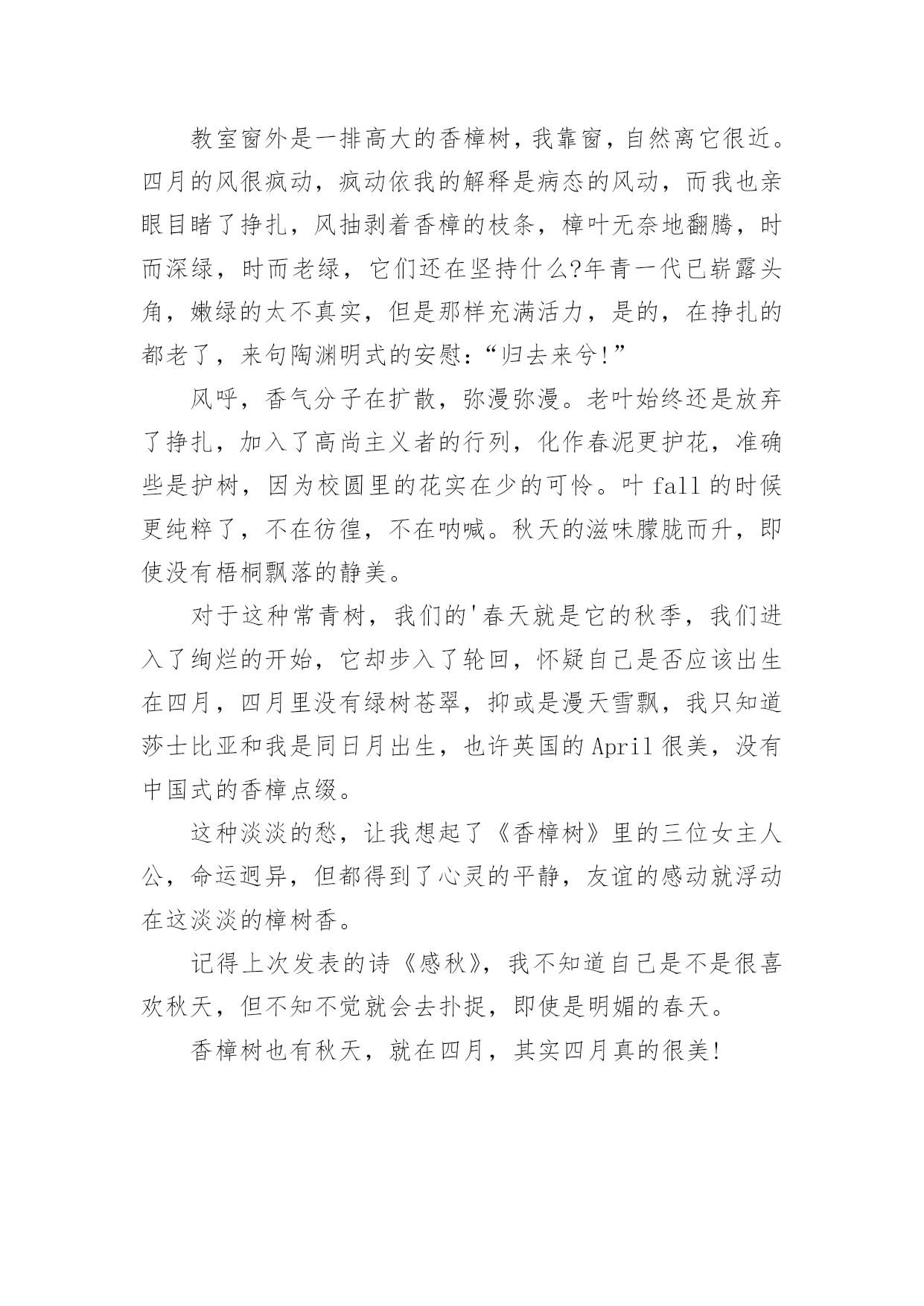 教室窗外是一排高大的香樟树，我靠窗，自然离它很近。四月的风很疯动，疯动依我的解释是病态的风动，而我也亲眼目睹了挣扎，风抽剥着香樟的枝条，樟叶无奈地翻腾，时而深绿，时而老绿，它们还在坚持什么?年青一代已崭露头角，嫩绿的太不真实，但是那样充满活力，是的，在挣扎的都老了，来句陶渊明式的安慰:“归去来兮!”

风呼，香气分子在扩散，弥漫弥漫。老叶始终还是放弃了挣扎，加入了高尚主义者的行列，化作春泥更护花，准确些是护树，因为校圆里的花实在少的可怜。叶 fall 的时候更纯粹了，不在彷徨，不在呐喊。秋天的滋味朦胧而升，即使没有梧桐飘落的静美。

对于这种常青树，我们的'春天就是它的秋季，我们进入了绚烂的开始，它却步入了轮回，怀疑自己是否应该出生在四月，四月里没有绿树苍翠，抑或是漫天雪飘，我只知道莎士比亚和我是同日月出生，也许英国的 April 很美，没有中国式的香樟点缀。

这种淡淡的愁，让我想起了《香樟树》里的三位女主人公，命运迥异，但都得到了心灵的平静，友谊的感动就浮动在这淡淡的樟树香。

记得上次发表的诗《感秋》，我不知道自己是不是很喜欢秋天，但不知不觉就会去扑捉，即使是明媚的春天。

香樟树也有秋天，就在四月，其实四月真的很美!